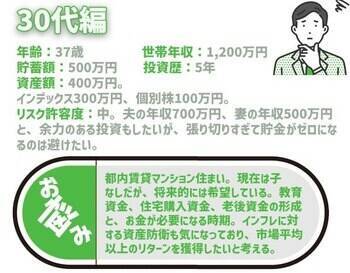 30代編

年齢：37歳　世帯年収：1,200万円
貯蓄額：500万円　投資歴：5年
資産額：400万円。
インデックス300万円、個別株100万円。
リスク許容度：中。夫の年収700万円、妻の年収500万円と、余力のある投資もしたいが、張り切りすぎて貯金がゼロになるのは避けたい。

お悩み

都内賃貸マンション住まい。現在は子なしだが、将来的には希望している。教育資金、住宅購入資金、老後資金の形成と、お金が必要になる時期。インフレに対する資産防衛も気になっており、市場平均以上のリターンを獲得したいと考える。